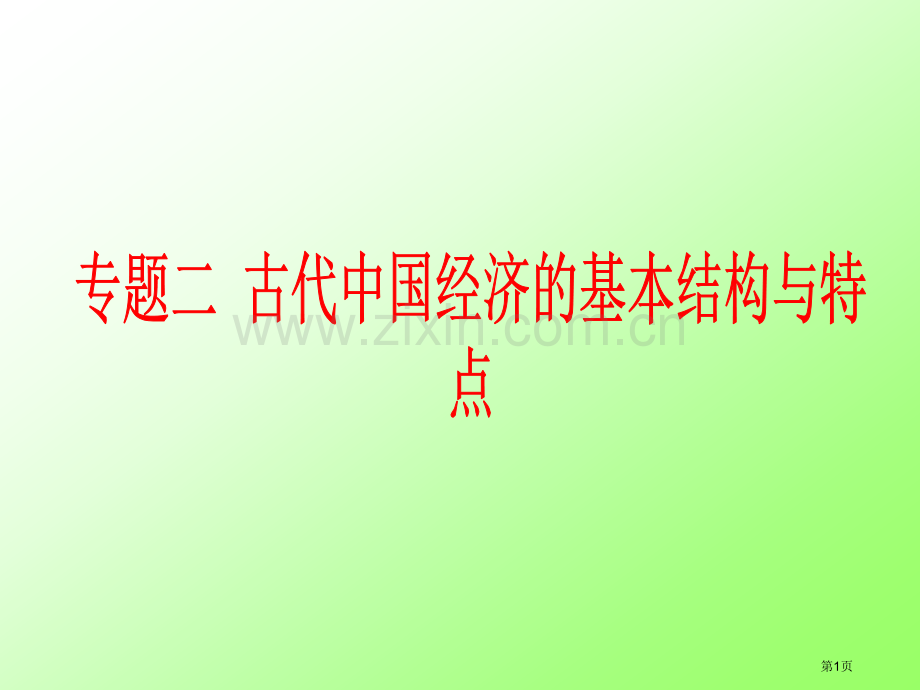 专题二 古代中国经济的基本结构与特点

www.zixin.com.cn

第1页